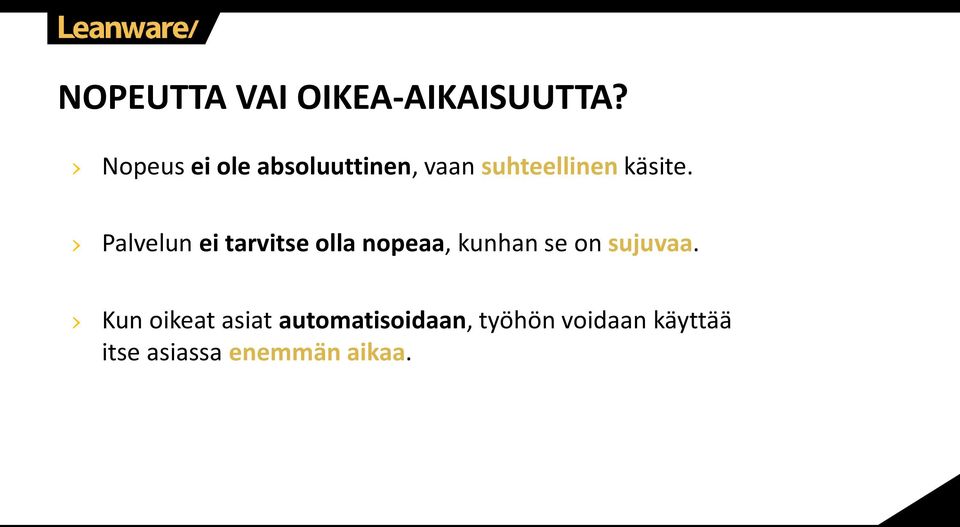 Leanware/

NOPEUTTA VAI OIKEA-AIKAISUUTTA?

› Nopeus ei ole absoluuttinen, vaan suhteellinen käsite.

› Palvelun ei tarvitse olla nopeaa, kunhan se on sujuvaa.

› Kun oikeat asiat automatisoidaan, työhön voidaan käyttää itse asiassa enemmän aikaa.